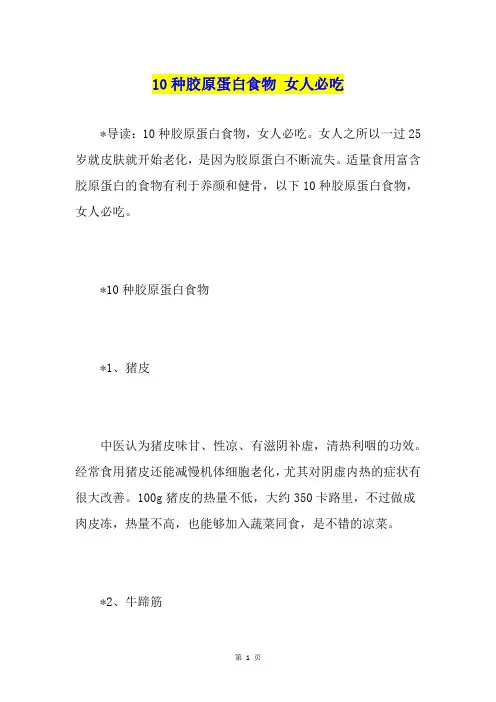 10 种胶原蛋白食物 女人必吃

*导读：10 种胶原蛋白食物，女人必吃。女人之所以一过 25 岁就皮肤就开始老化，是因为胶原蛋白不断流失。适量食用富含胶原蛋白的食物有利于养颜和健骨，以下 10 种胶原蛋白食物，女人必吃。

*10 种胶原蛋白食物

*1、猪皮

中医认为猪皮味甘、性凉、有滋阴补虚，清热利咽的功效。经常食用猪皮还能减慢机体细胞老化，尤其对阴虚内热的症状有很大改善。100g 猪皮的热量不低，大约 350 卡路里，不过做成肉皮冻，热量不高，也能够加入蔬菜同食，是不错的凉菜。

*2、牛蹄筋

第 1 页